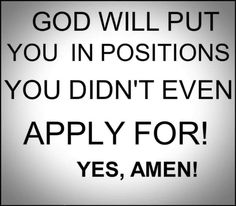 GOD WILL PUT YOU IN POSITIONS YOU DIDN'T EVEN APPLY FOR!

YES, AMEN!